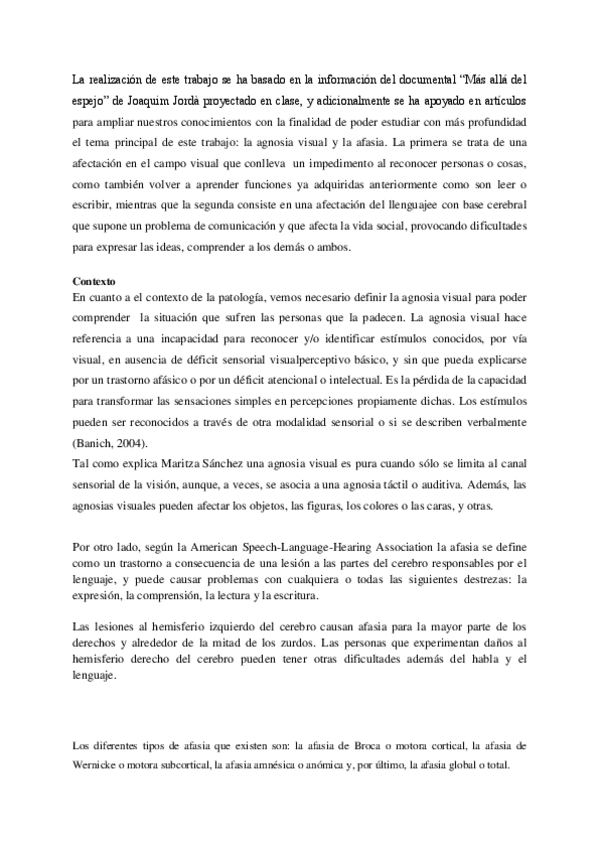 La realización de este trabajo se ha basado en la información del documental “Más allá del espejo” de Joaquim Jordà proyectado en clase, y adicionalmente se ha apoyado en artículos para ampliar nuestros conocimientos con la finalidad de poder estudiar con más profundidad el tema principal de este trabajo: la agnosia visual y la afasia. La primera se trata de una afectación en el campo visual que conlleva un impedimento al reconocer personas o cosas, como también volver a aprender funciones ya adquiridas anteriormente como son leer o escribir, mientras que la segunda consiste en una afectación del llenguajee con base cerebral que supone un problema de comunicación y que afecta la vida social, provocando dificultades para expresar las ideas, comprender a los demás o ambos.

Contexto
En cuanto a el contexto de la patología, vemos necesario definir la agnosia visual para poder comprender la situación que sufren las personas que la padecen. La agnosia visual hace referencia a una incapacidad para reconocer y/o identificar estímulos conocidos, por vía visual, en ausencia de déficit sensorial visualperceptivo básico, y sin que pueda explicarse por un trastorno afásico o por un déficit atencional o intelectual. Es la pérdida de la capacidad para transformar las sensaciones simples en percepciones propiamente dichas. Los estímulos pueden ser reconocidos a través de otra modalidad sensorial o si se describen verbalmente (Banich, 2004).
Tal como explica Maritza Sánchez una agnosia visual es pura cuando sólo se limita al canal sensorial de la visión, aunque, a veces, se asocia a una agnosia táctil o auditiva. Además, las agnosias visuales pueden afectar los objetos, las figuras, los colores o las caras, y otras.

Por otro lado, según la American Speech-Language-Hearing Association la afasia se define como un trastorno a consecuencia de una lesión a las partes del cerebro responsables por el lenguaje, y puede causar problemas con cualquiera o todas las siguientes destrezas: la expresión, la comprensión, la lectura y la escritura.

Las lesiones al hemisferio izquierdo del cerebro causan afasia para la mayor parte de los derechos y alrededor de la mitad de los zurdos. Las personas que experimentan daños al hemisferio derecho del cerebro pueden tener otras dificultades además del habla y el lenguaje.

Los diferentes tipos de afasia que existen son: la afasia de Broca o motora cortical, la afasia de Wernicke o motora subcortical, la afasia amnésica o anómica y, por último, la afasia global o total.